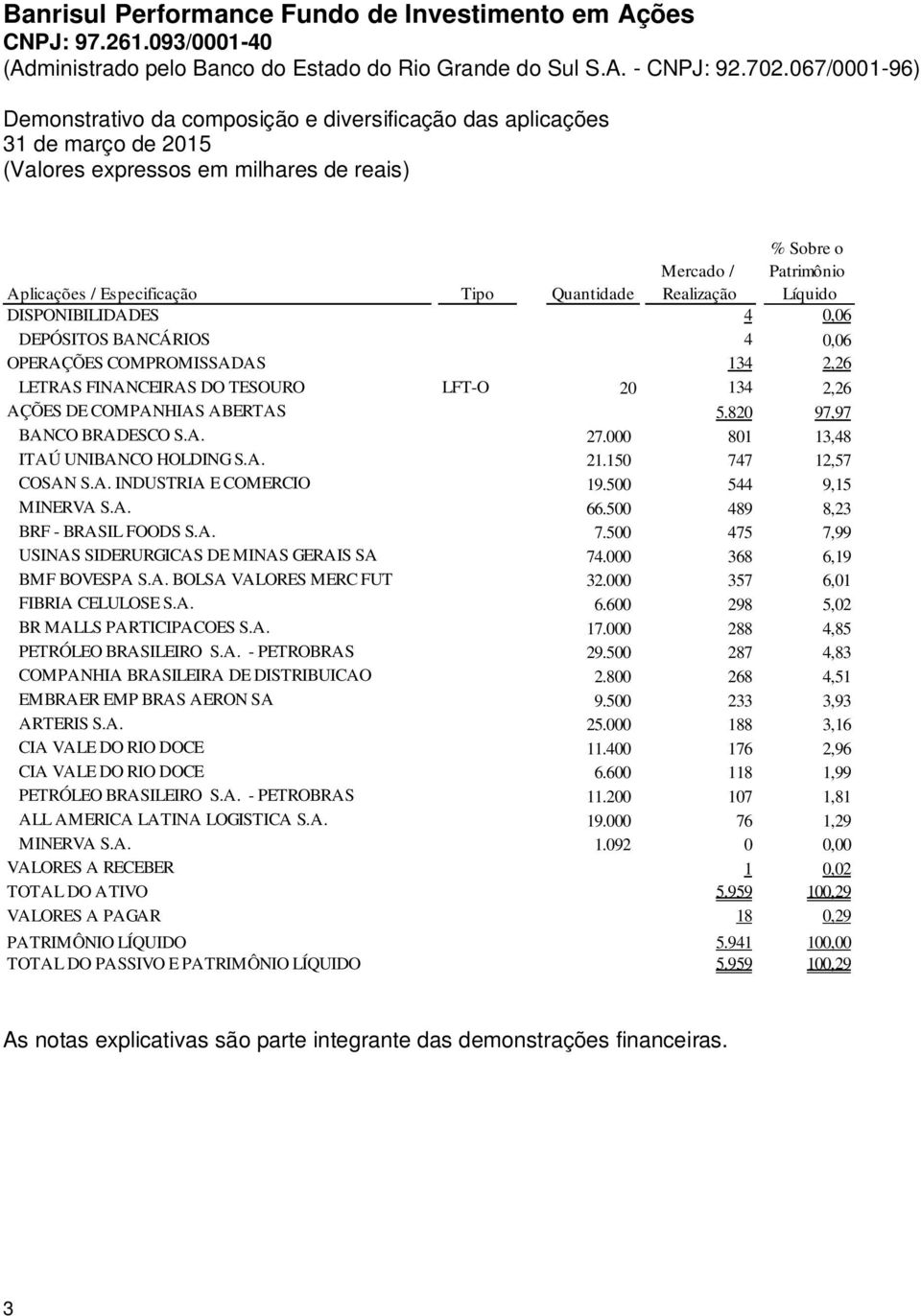 Banrisul Performance Fundo de Investimento em Ações
CNPJ: 97.261.093/0001-40
(Administrado pelo Banco do Estado do Rio Grande do Sul S.A. - CNPJ: 92.702.067/0001-96)

Demonstrativo da composição e diversificação das aplicações
31 de março de 2015
(Valores expressos em milhares de reais)

| Aplicações / Especificação | Tipo | Quantidade | Mercado / Realização | % Sobre o Patrimônio Líquido |
|---|---|---|---|---|
| DISPONIBILIDADES | | | 4 | 0,06 |
| DEPÓSITOS BANCÁRIOS | | | 4 | 0,06 |
| OPERAÇÕES COMPROMISSADAS | | | 134 | 2,26 |
| LETRAS FINANCEIRAS DO TESOURO | LFT-O | 20 | 134 | 2,26 |
| AÇÕES DE COMPANHIAS ABERTAS | | | 5.820 | 97,97 |
| BANCO BRADESCO S.A. | | 27.000 | 801 | 13,48 |
| ITAÚ UNIBANCO HOLDING S.A. | | 21.150 | 747 | 12,57 |
| COSAN S.A. INDUSTRIA E COMERCIO | | 19.500 | 544 | 9,15 |
| MINERVA S.A. | | 66.500 | 489 | 8,23 |
| BRF - BRASIL FOODS S.A. | | 7.500 | 475 | 7,99 |
| USINAS SIDERURGICAS DE MINAS GERAIS SA | | 74.000 | 368 | 6,19 |
| BMF BOVESPA S.A. BOLSA VALORES MERC FUT | | 32.000 | 357 | 6,01 |
| FIBRIA CELULOSE S.A. | | 6.600 | 298 | 5,02 |
| BR MALLS PARTICIPACOES S.A. | | 17.000 | 288 | 4,85 |
| PETRÓLEO BRASILEIRO S.A. - PETROBRAS | | 29.500 | 287 | 4,83 |
| COMPANHIA BRASILEIRA DE DISTRIBUICAO | | 2.800 | 268 | 4,51 |
| EMBRAER EMP BRAS AERON SA | | 9.500 | 233 | 3,93 |
| ARTERIS S.A. | | 25.000 | 188 | 3,16 |
| CIA VALE DO RIO DOCE | | 11.400 | 176 | 2,96 |
| CIA VALE DO RIO DOCE | | 6.600 | 118 | 1,99 |
| PETRÓLEO BRASILEIRO S.A. - PETROBRAS | | 11.200 | 107 | 1,81 |
| ALL AMERICA LATINA LOGISTICA S.A. | | 19.000 | 76 | 1,29 |
| MINERVA S.A. | | 1.092 | 0 | 0,00 |
| VALORES A RECEBER | | | 1 | 0,02 |
| TOTAL DO ATIVO | | | 5.959 | 100,29 |
| VALORES A PAGAR | | | 18 | 0,29 |
| PATRIMÔNIO LÍQUIDO | | | 5.941 | 100,00 |
| TOTAL DO PASSIVO E PATRIMÔNIO LÍQUIDO | | | 5.959 | 100,29 |

As notas explicativas são parte integrante das demonstrações financeiras.

3